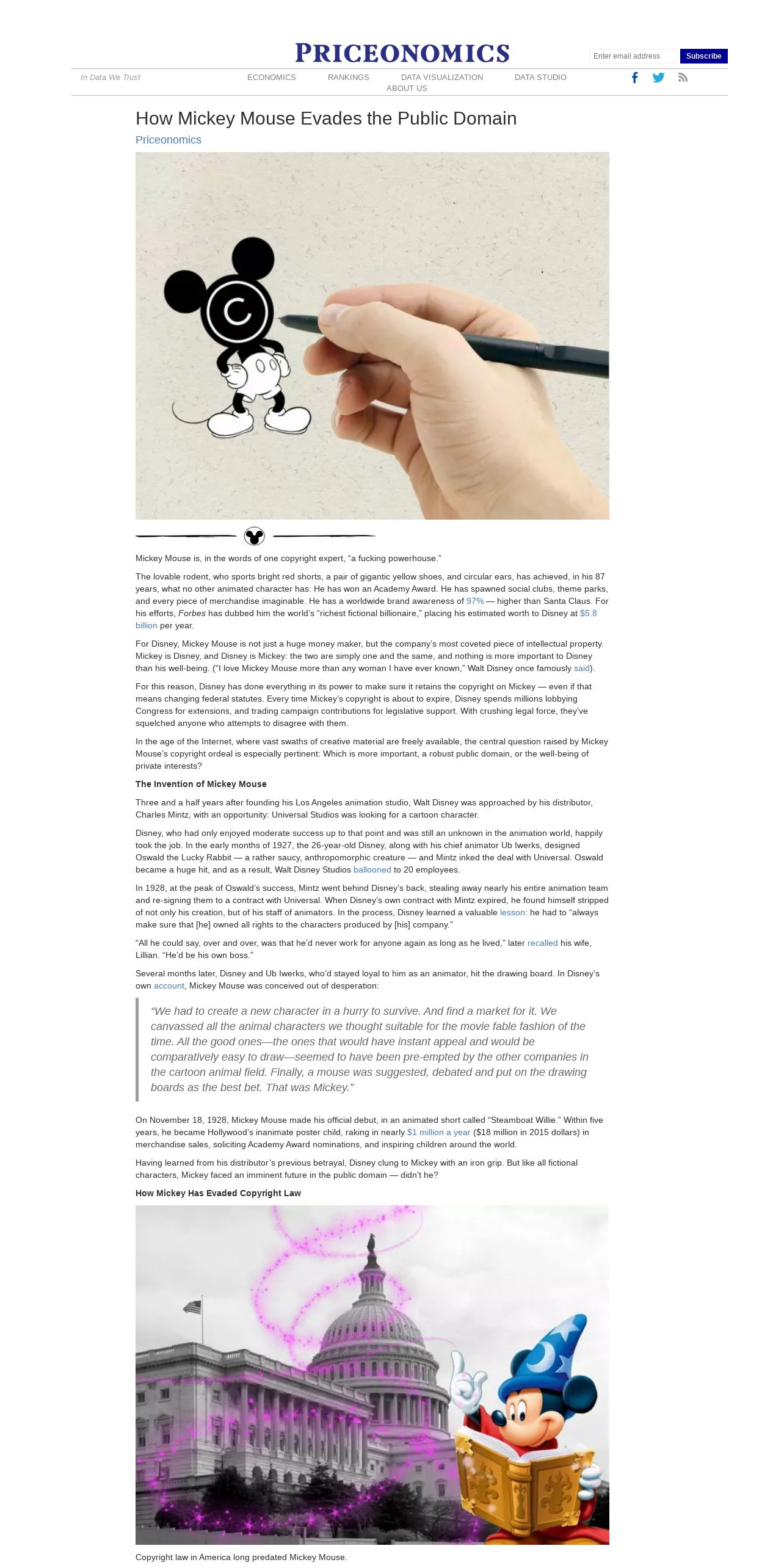 PRICEONOMICS

Enter email address Subscribe

In Data We Trust

ECONOMICS RANKINGS DATA VISUALIZATION DATA STUDIO ABOUT US

How Mickey Mouse Evades the Public Domain

Priceonomics

Mickey Mouse is, in the words of one copyright expert, “a fucking powerhouse.”

The lovable rodent, who sports bright red shorts, a pair of gigantic yellow shoes, and circular ears, has achieved, in his 87 years, what no other animated character has: He has won an Academy Award. He has spawned social clubs, theme parks, and every piece of merchandise imaginable. He has a worldwide brand awareness of 97% — higher than Santa Claus. For his efforts, Forbes has dubbed him the world’s “richest fictional billionaire,” placing his estimated worth to Disney at $5.8 billion per year.

For Disney, Mickey Mouse is not just a huge money maker, but the company’s most coveted piece of intellectual property. Mickey is Disney, and Disney is Mickey: the two are simply one and the same, and nothing is more important to Disney than his well-being. (“I love Mickey Mouse more than any woman I have ever known,” Walt Disney once famously said).

For this reason, Disney has done everything in its power to make sure it retains the copyright on Mickey — even if that means changing federal statutes. Every time Mickey’s copyright is about to expire, Disney spends millions lobbying Congress for extensions, and trading campaign contributions for legislative support. With crushing legal force, they’ve squelched anyone who attempts to disagree with them.

In the age of the Internet, where vast swaths of creative material are freely available, the central question raised by Mickey Mouse’s copyright ordeal is especially pertinent: Which is more important, a robust public domain, or the well-being of private interests?

The Invention of Mickey Mouse

Three and a half years after founding his Los Angeles animation studio, Walt Disney was approached by his distributor, Charles Mintz, with an opportunity: Universal Studios was looking for a cartoon character.

Disney, who had only enjoyed moderate success up to that point and was still an unknown in the animation world, happily took the job. In the early months of 1927, the 26-year-old Disney, along with his chief animator Ub Iwerks, designed Oswald the Lucky Rabbit — a rather saucy, anthropomorphic creature — and Mintz inked the deal with Universal. Oswald became a huge hit, and as a result, Walt Disney Studios ballooned to 20 employees.

In 1928, at the peak of Oswald’s success, Mintz went behind Disney’s back, stealing away nearly his entire animation team and re-signing them to a contract with Universal. When Disney’s own contract with Mintz expired, he found himself stripped of not only his creation, but of his staff of animators. In the process, Disney learned a valuable lesson: he had to “always make sure that [he] owned all rights to the characters produced by [his] company.”

“All he could say, over and over, was that he’d never work for anyone again as long as he lived,” later recalled his wife, Lillian. “He’d be his own boss.”

Several months later, Disney and Ub Iwerks, who’d stayed loyal to him as an animator, hit the drawing board. In Disney’s own account, Mickey Mouse was conceived out of desperation:

“We had to create a new character in a hurry to survive. And find a market for it. We canvassed all the animal characters we thought suitable for the movie fable fashion of the time. All the good ones—the ones that would have instant appeal and would be comparatively easy to draw—seemed to have been pre-empted by the other companies in the cartoon animal field. Finally, a mouse was suggested, debated and put on the drawing boards as the best bet. That was Mickey.”

On November 18, 1928, Mickey Mouse made his official debut, in an animated short called “Steamboat Willie.” Within five years, he became Hollywood’s inanimate poster child, raking in nearly $1 million a year ($18 million in 2015 dollars) in merchandise sales, soliciting Academy Award nominations, and inspiring children around the world.

Having learned from his distributor’s previous betrayal, Disney clung to Mickey with an iron grip. But like all fictional characters, Mickey faced an imminent future in the public domain — didn’t he?

How Mickey Has Evaded Copyright Law

Copyright law in America long predated Mickey Mouse.